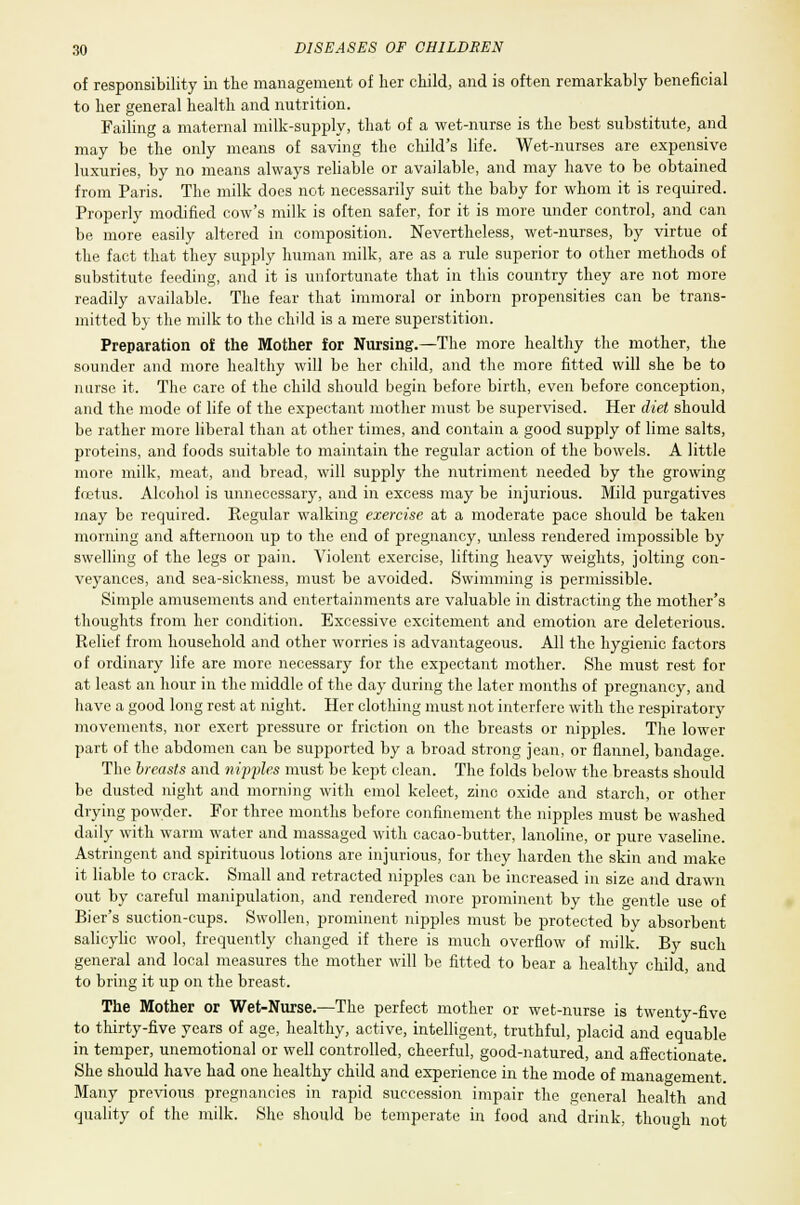 30 DISEASES OF CHILDREN

of responsibility in the management of her child, and is often remarkably beneficial to her general health and nutrition.

Failing a maternal milk-supply, that of a wet-nurse is the best substitute, and may be the only means of saving the child's life. Wet-nurses are expensive luxuries, by no means always reliable or available, and may have to be obtained from Paris. The milk does not necessarily suit the baby for whom it is required. Properly modified cow's milk is often safer, for it is more under control, and can be more easily altered in composition. Nevertheless, wet-nurses, by virtue of the fact that they supply human milk, are as a rule superior to other methods of substitute feeding, and it is unfortunate that in this country they are not more readily available. The fear that immoral or inborn propensities can be transmitted by the milk to the child is a mere superstition.

Preparation of the Mother for Nursing.—The more healthy the mother, the sounder and more healthy will be her child, and the more fitted will she be to nurse it. The care of the child should begin before birth, even before conception, and the mode of life of the expectant mother must be supervised. Her diet should be rather more liberal than at other times, and contain a good supply of lime salts, proteins, and foods suitable to maintain the regular action of the bowels. A little more milk, meat, and bread, will supply the nutriment needed by the growing fœtus. Alcohol is unnecessary, and in excess may be injurious. Mild purgatives may be required. Regular walking exercise at a moderate pace should be taken morning and afternoon up to the end of pregnancy, unless rendered impossible by swelling of the legs or pain. Violent exercise, lifting heavy weights, jolting conveyances, and sea-sickness, must be avoided. Swimming is permissible.

Simple amusements and entertainments are valuable in distracting the mother's thoughts from her condition. Excessive excitement and emotion are deleterious. Relief from household and other worries is advantageous. All the hygienic factors of ordinary life are more necessary for the expectant mother. She must rest for at least an hour in the middle of the day during the later months of pregnancy, and have a good long rest at night. Her clothing must not interfere with the respiratory movements, nor exert pressure or friction on the breasts or nipples. The lower part of the abdomen can be supported by a broad strong jean, or flannel, bandage. The breasts and nipples must be kept clean. The folds below the breasts should be dusted night and morning with emol keleet, zinc oxide and starch, or other drying powder. For three months before confinement the nipples must be washed daily with warm water and massaged with cacao-butter, lanoline, or pure vaseline. Astringent and spirituous lotions are injurious, for they harden the skin and make it liable to crack. Small and retracted nipples can be increased in size and drawn out by careful manipulation, and rendered more prominent by the gentle use of Bier's suction-cups. Swollen, prominent nipples must be protected by absorbent salicylic wool, frequently changed if there is much overflow of milk. By such general and local measures the mother will be fitted to bear a healthy child, and to bring it up on the breast.

The Mother or Wet-Nurse.—The perfect mother or wet-nurse is twenty-five to thirty-five years of age, healthy, active, intelligent, truthful, placid and equable in temper, unemotional or well controlled, cheerful, good-natured, and affectionate. She should have had one healthy child and experience in the mode of management. Many previous pregnancies in rapid succession impair the general health and quality of the milk. She should be temperate in food and drink, though not